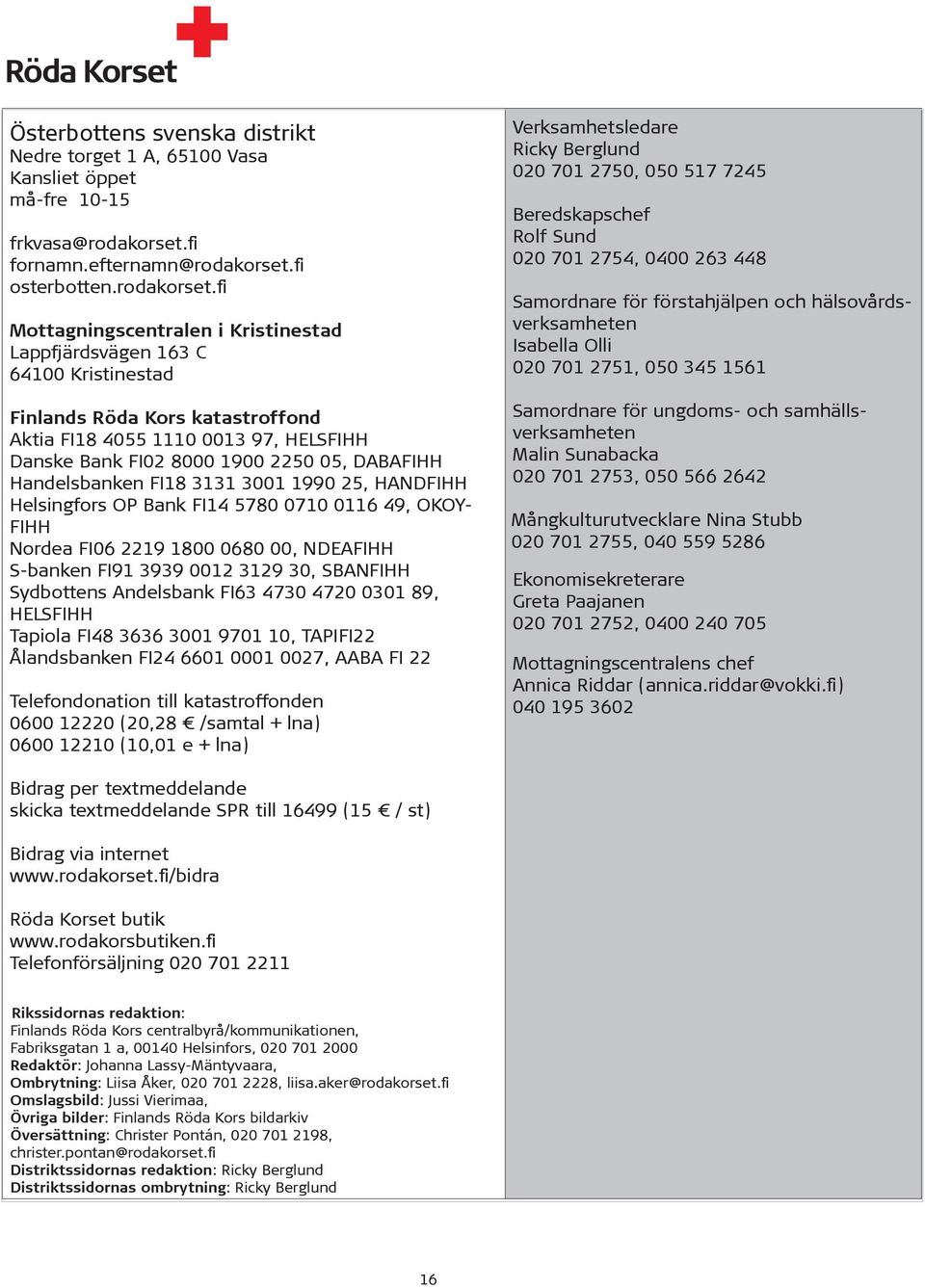 Röda Korset

Österbottens svenska distrikt
Nedre torget 1 A, 65100 Vasa
Kansliet öppet
må-fre 10-15

frkvasa@rodakorset.fi
fornamn.efternamn@rodakorset.fi
osterbotten.rodakorset.fi

Mottagningscentralen i Kristinestad
Lappfjärdsvägen 163 C
64100 Kristinestad

Finlands Röda Kors katastroffond
Aktia FI18 4055 1110 0013 97, HELSFIHH
Danske Bank FI02 8000 1900 2250 05, DABAFIHH
Handelsbanken FI18 3131 3001 1990 25, HANDFIHH
Helsingfors OP Bank FI14 5780 0710 0116 49, OKOYFIHH
Nordea FI06 2219 1800 0680 00, NDEAFIHH
S-banken FI91 3939 0012 3129 30, SBANFIHH
Sydbottens Andelsbank FI63 4730 4720 0301 89, HELSFIHH
Tapiola FI48 3636 3001 9701 10, TAPIFI22
Ålandsbanken FI24 6601 0001 0027, AABA FI 22

Telefondonation till katastroffonden
0600 12220 (20,28 € /samtal + lna)
0600 12210 (10,01 e + lna)

Bidrag per textmeddelande
skicka textmeddelande SPR till 16499 (15 € / st)

Bidrag via internet
www.rodakorset.fi/bidra

Röda Korset butik
www.rodakorsbutiken.fi
Telefonförsäljning 020 701 2211

Rikssidornas redaktion:
Finlands Röda Kors centralbyrå/kommunikationen,
Fabriksgatan 1 a, 00140 Helsinfors, 020 701 2000
Redaktör: Johanna Lassy-Mäntyvaara,
Ombrytning: Liisa Åker, 020 701 2228, liisa.aker@rodakorset.fi
Omslagsbild: Jussi Vierimaa,
Övriga bilder: Finlands Röda Kors bildarkiv
Översättning: Christer Pontán, 020 701 2198,
christer.pontan@rodakorset.fi
Distriktssidornas redaktion: Ricky Berglund
Distriktssidornas ombrytning: Ricky Berglund

Verksamhetsledare
Ricky Berglund
020 701 2750, 050 517 7245

Beredskapschef
Rolf Sund
020 701 2754, 0400 263 448

Samordnare för förstahjälpen och hälsovårdsverksamheten
Isabella Olli
020 701 2751, 050 345 1561

Samordnare för ungdoms- och samhällsverksamheten
Malin Sunabacka
020 701 2753, 050 566 2642

Mångkulturutvecklare Nina Stubb
020 701 2755, 040 559 5286

Ekonomisekreterare
Greta Paajanen
020 701 2752, 0400 240 705

Mottagningscentralens chef
Annica Riddar (annica.riddar@vokki.fi)
040 195 3602

16